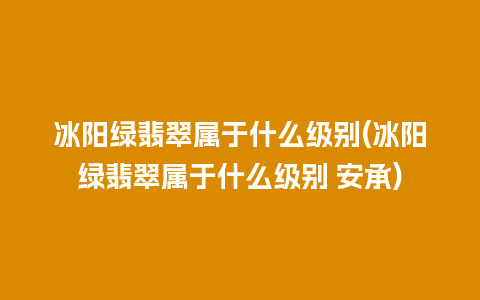 冰阳绿翡翠属于什么级别(冰阳绿翡翠属于什么级别 安承)